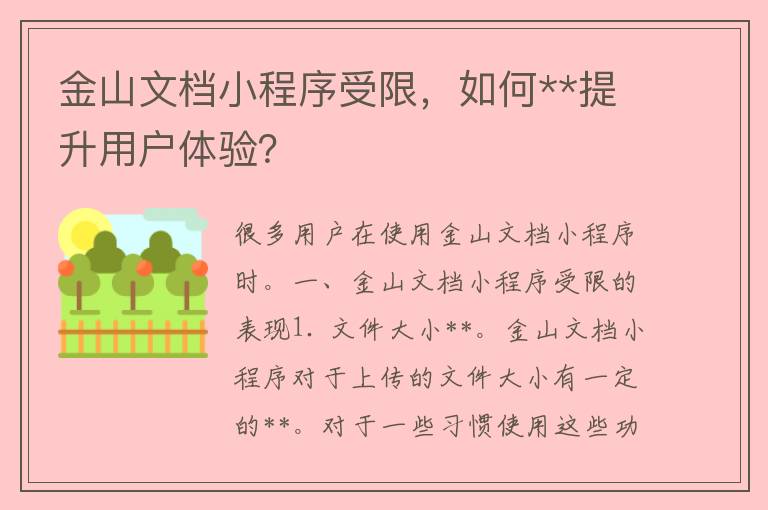 金山文档小程序受限，如何**提升用户体验?

很多用户在使用金山文档小程序时。一、金山文档小程序受限的表现1. 文件大小**。金山文档小程序对于上传的文件大小有一定的**。对于一些习惯使用这些功